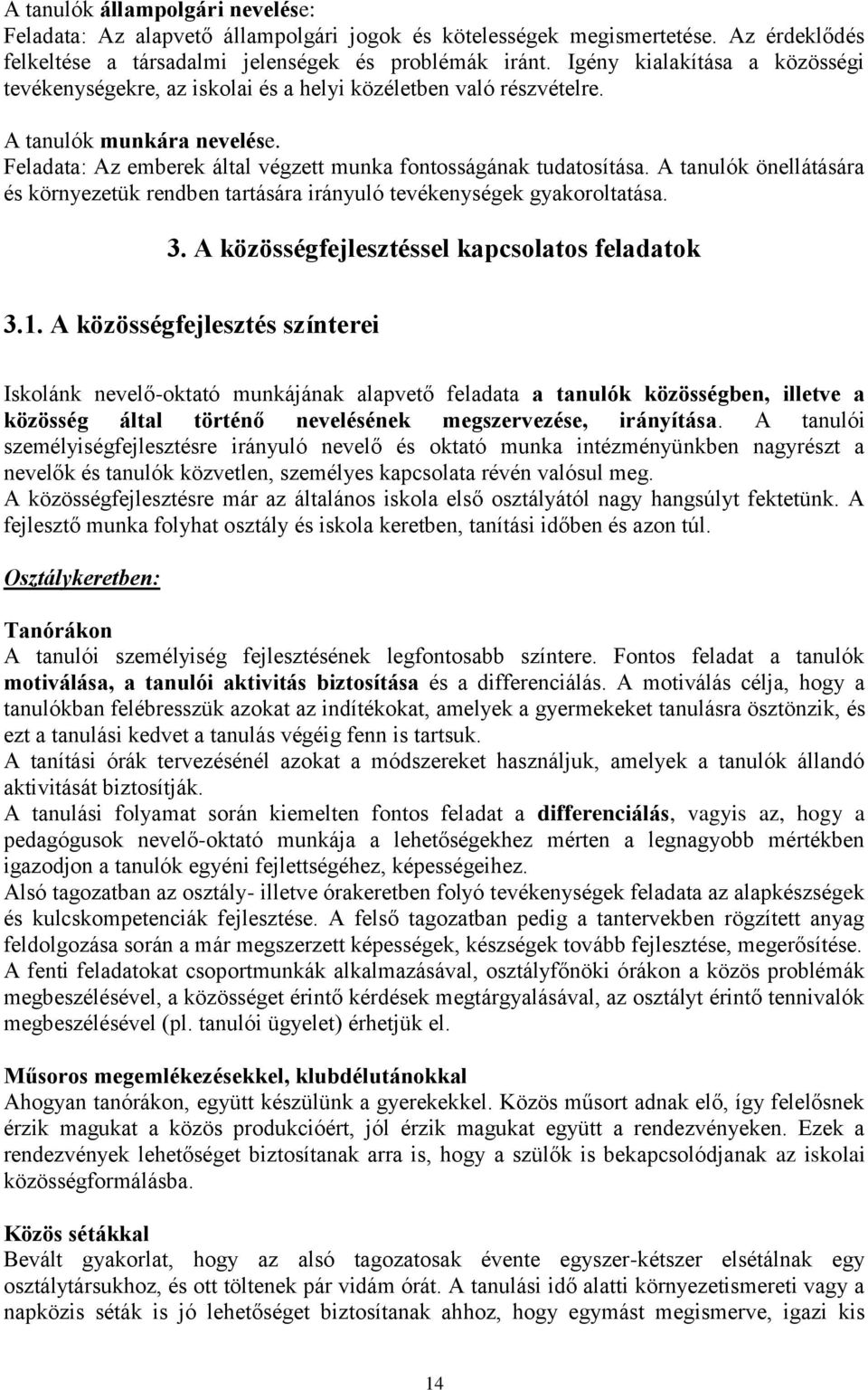 A tanulók állampolgári nevelése:
Feladata: Az alapvető állampolgári jogok és kötelességek megismertetése. Az érdeklődés felkeltése a társadalmi jelenségek és problémák iránt. Igény kialakítása a közösségi tevékenységekre, az iskolai és a helyi közéletben való részvételre.

A tanulók munkára nevelése.
Feladata: Az emberek által végzett munka fontosságának tudatosítása. A tanulók önellátására és környezetük rendben tartására irányuló tevékenységek gyakoroltatása.

3. A közösségfejlesztéssel kapcsolatos feladatok

3.1. A közösségfejlesztés színterei

Iskolánk nevelő-oktató munkájának alapvető feladata a tanulók közösségben, illetve a közösség által történő nevelésének megszervezése, irányítása. A tanulói személyiségfejlesztésre irányuló nevelő és oktató munka intézményünkben nagyrészt a nevelők és tanulók közvetlen, személyes kapcsolata révén valósul meg.
A közösségfejlesztésre már az általános iskola első osztályától nagy hangsúlyt fektetünk. A fejlesztő munka folyhat osztály és iskola keretben, tanítási időben és azon túl.

Osztálykeretben:

Tanórákon
A tanulói személyiség fejlesztésének legfontosabb színtere. Fontos feladat a tanulók motiválása, a tanulói aktivitás biztosítása és a differenciálás. A motiválás célja, hogy a tanulókban felébresszük azokat az indítékokat, amelyek a gyermekeket tanulásra ösztönzik, és ezt a tanulási kedvet a tanulás végéig fenn is tartsuk.
A tanítási órák tervezésénél azokat a módszereket használjuk, amelyek a tanulók állandó aktivitását biztosítják.
A tanulási folyamat során kiemelten fontos feladat a differenciálás, vagyis az, hogy a pedagógusok nevelő-oktató munkája a lehetőségekhez mérten a legnagyobb mértékben igazodjon a tanulók egyéni fejlettségéhez, képességeihez.
Alsó tagozatban az osztály- illetve órakeretben folyó tevékenységek feladata az alapkészségek és kulcskompetenciák fejlesztése. A felső tagozatban pedig a tantervekben rögzített anyag feldolgozása során a már megszerzett képességek, készségek tovább fejlesztése, megerősítése.
A fenti feladatokat csoportmunkák alkalmazásával, osztályfőnöki órákon a közös problémák megbeszélésével, a közösséget érintő kérdések megtárgyalásával, az osztályt érintő tennivalók megbeszélésével (pl. tanulói ügyelet) érhetjük el.

Műsoros megemlékezésekkel, klubdélutánokkal
Ahogyan tanórákon, együtt készülünk a gyerekekkel. Közös műsort adnak elő, így felelősnek érzik magukat a közös produkcióért, jól érzik magukat együtt a rendezvényeken. Ezek a rendezvények lehetőséget biztosítanak arra is, hogy a szülők is bekapcsolódjanak az iskolai közösségformálásba.

Közös sétákkal
Bevált gyakorlat, hogy az alsó tagozatosak évente egyszer-kétszer elsétálnak egy osztálytársukhoz, és ott töltenek pár vidám órát. A tanulási idő alatti környezetismereti vagy a napközis séták is jó lehetőséget biztosítanak ahhoz, hogy egymást megismerve, igazi kis

14